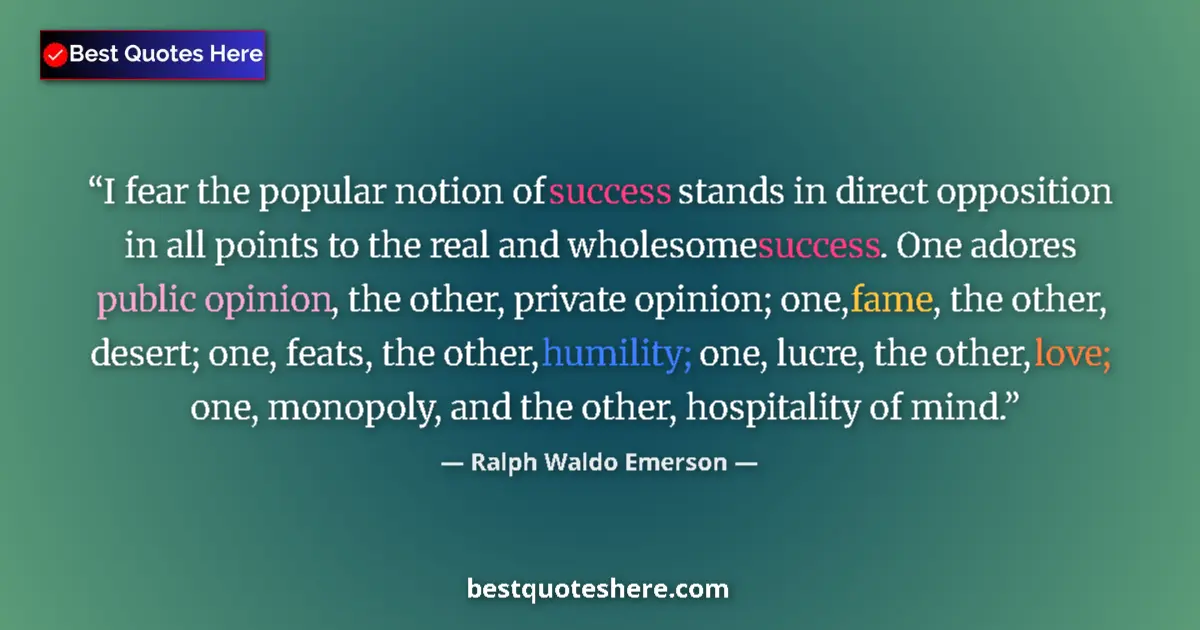 Best Quotes Here

“I fear the popular notion of success stands in direct opposition in all points to the real and wholesome success. One adores public opinion, the other, private opinion; one, fame, the other, desert; one, feats, the other, humility; one, lucre, the other, love; one, monopoly, and the other, hospitality of mind.”

— Ralph Waldo Emerson —

bestquoteshere.com